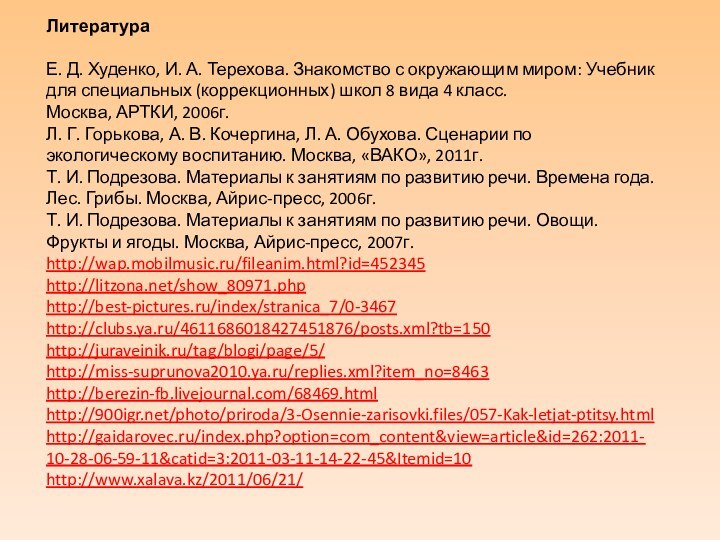 Литература

Е. Д. Худенко, И. А. Терехова. Знакомство с окружающим миром: Учебник для специальных (коррекционных) школ 8 вида 4 класс.
Москва, АРТКИ, 2006г.
Л. Г. Горькова, А. В. Кочергина, Л. А. Обухова. Сценарии по экологическому воспитанию. Москва, «ВАКО», 2011г.
Т. И. Подрезова. Материалы к занятиям по развитию речи. Времена года. Лес. Грибы. Москва, Айрис-пресс, 2006г.
Т. И. Подрезова. Материалы к занятиям по развитию речи. Овощи. Фрукты и ягоды. Москва, Айрис-пресс, 2007г.
http://wap.mobilmusic.ru/fileanim.html?id=452345
http://litzona.net/show_80971.php
http://best-pictures.ru/index/stranica_7/0-3467
http://clubs.ya.ru/4611686018427451876/posts.xml?tb=150
http://juraveinik.ru/tag/blogi/page/5/
http://miss-suprunova2010.ya.ru/replies.xml?item_no=8463
http://berezin-fb.livejournal.com/68469.html
http://900igr.net/photo/priroda/3-Osennie-zarisovki.files/057-Kak-letjat-ptitsy.html
http://gaidarovec.ru/index.php?option=com_content&view=article&id=262:2011-10-28-06-59-11&catid=3:2011-03-11-14-22-45&Itemid=10
http://www.xalava.kz/2011/06/21/